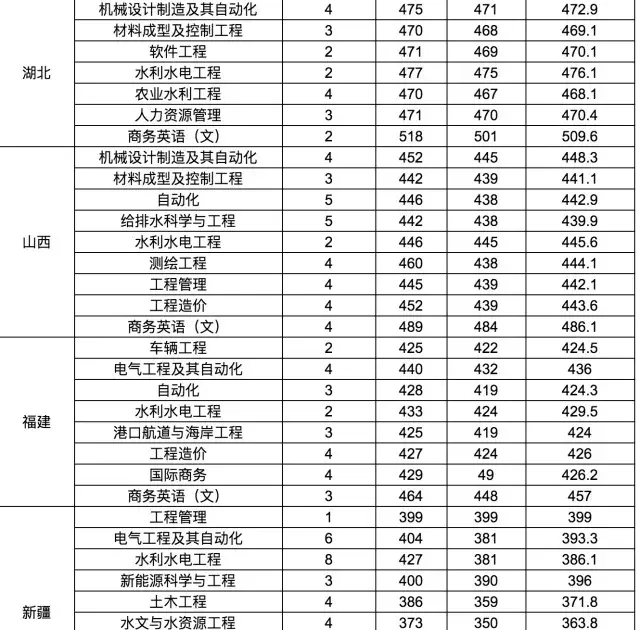 | | | | | | |
|---|---|---|---|---|---|
| 湖北 | 机械设计制造及其自动化 | 4 | 475 | 471 | 472.9 |
| | 材料成型及控制工程 | 3 | 470 | 468 | 469.1 |
| | 软件工程 | 2 | 471 | 469 | 470.1 |
| | 水利水电工程 | 2 | 477 | 475 | 476.1 |
| | 农业水利工程 | 4 | 470 | 467 | 468.1 |
| | 人力资源管理 | 3 | 471 | 470 | 470.4 |
| | 商务英语（文） | 2 | 518 | 501 | 509.6 |
| 山西 | 机械设计制造及其自动化 | 4 | 452 | 445 | 448.3 |
| | 材料成型及控制工程 | 3 | 442 | 439 | 441.1 |
| | 自动化 | 5 | 446 | 438 | 442.9 |
| | 给排水科学与工程 | 5 | 442 | 438 | 439.9 |
| | 水利水电工程 | 2 | 446 | 445 | 445.6 |
| | 测绘工程 | 4 | 460 | 438 | 444.1 |
| | 工程管理 | 4 | 445 | 439 | 442.1 |
| | 工程造价 | 4 | 452 | 439 | 443.6 |
| | 商务英语（文） | 4 | 489 | 484 | 486.1 |
| 福建 | 车辆工程 | 2 | 425 | 422 | 424.5 |
| | 电气工程及其自动化 | 4 | 440 | 432 | 436 |
| | 自动化 | 3 | 428 | 419 | 424.3 |
| | 水利水电工程 | 2 | 433 | 424 | 429.5 |
| | 港口航道与海岸工程 | 3 | 425 | 419 | 424 |
| | 工程造价 | 4 | 427 | 424 | 426 |
| | 国际商务 | 4 | 429 | 49 | 426.2 |
| | 商务英语（文） | 3 | 464 | 448 | 457 |
| 新疆 | 工程管理 | 1 | 399 | 399 | 399 |
| | 电气工程及其自动化 | 6 | 404 | 381 | 393.3 |
| | 水利水电工程 | 8 | 427 | 381 | 386.1 |
| | 新能源科学与工程 | 3 | 400 | 390 | 396 |
| | 土木工程 | 4 | 386 | 359 | 371.8 |
| | 水文与水资源工程 | 4 | 373 | 350 | 363.8 |